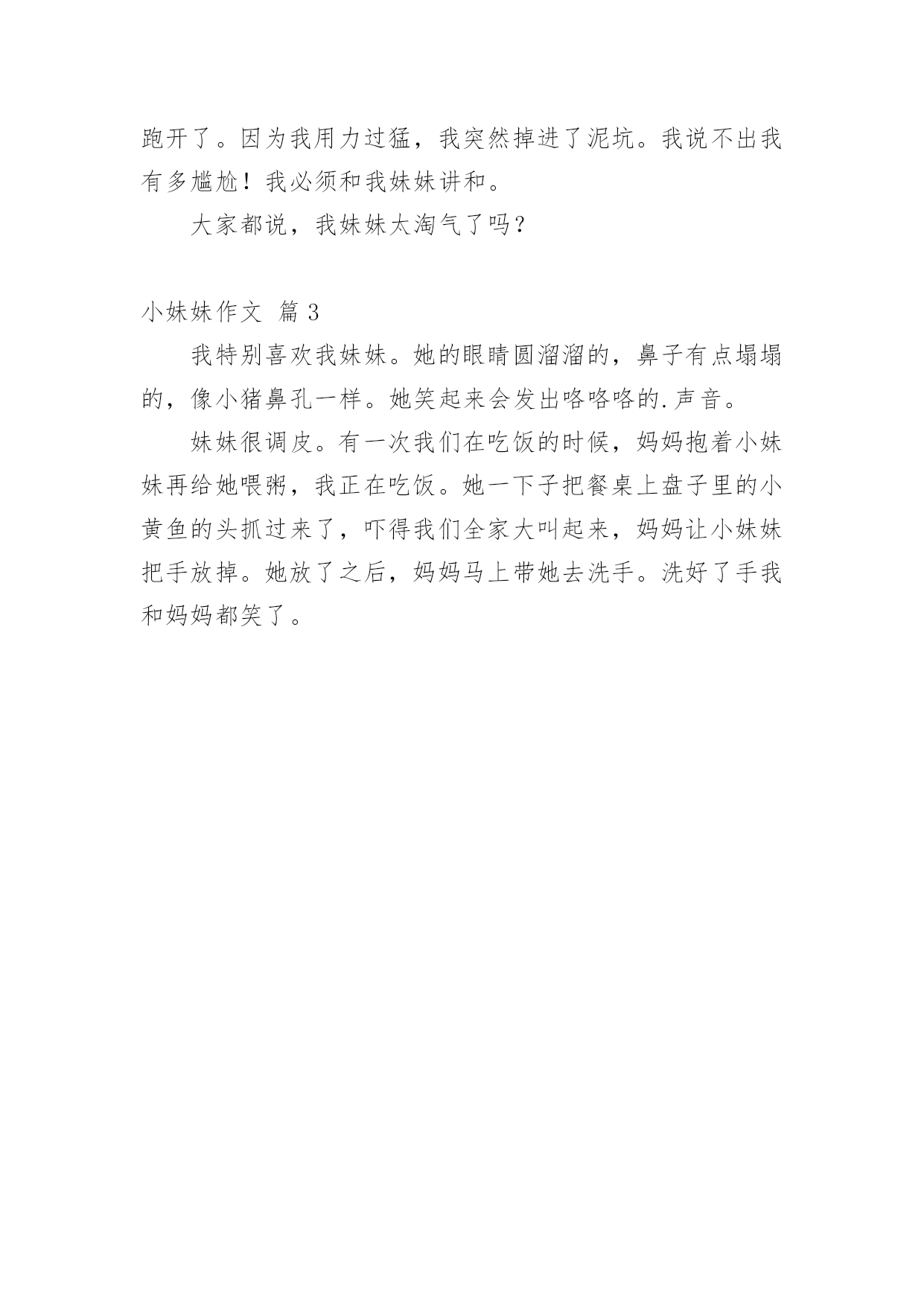 跑开了。因为我用力过猛，我突然掉进了泥坑。我说不出我有多尴尬！我必须和我妹妹讲和。

大家都说，我妹妹太淘气了吗？

小妹妹作文 篇 3

我特别喜欢我妹妹。她的眼睛圆溜溜的，鼻子有点塌塌的，像小猪鼻孔一样。她笑起来会发出咯咯咯的.声音。

妹妹很调皮。有一次我们在吃饭的时候，妈妈抱着小妹妹再给她喂粥，我正在吃饭。她一下子把餐桌上盘子里的小黄鱼的头抓过来了，吓得我们全家大叫起来，妈妈让小妹妹把手放掉。她放了之后，妈妈马上带她去洗手。洗好了手我和妈妈都笑了。